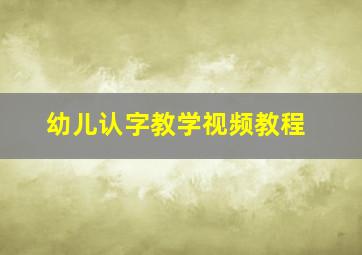 幼儿认字教学视频教程